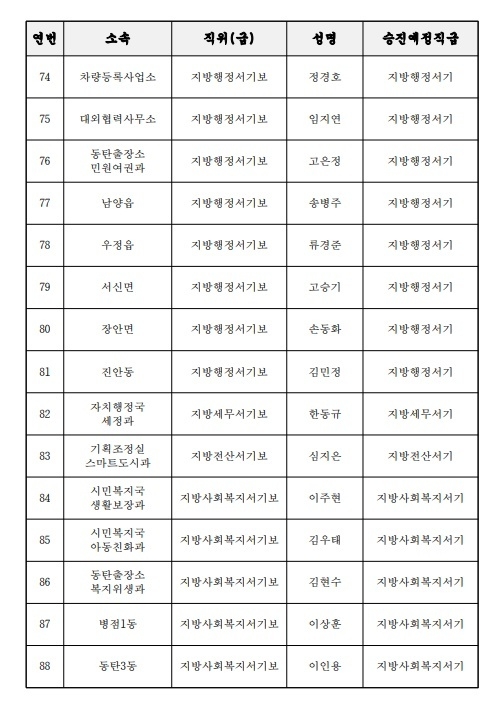 | 연번 | 소속 | 직위(급) | 성명 | 승진예정직급 |
|---|---|---|---|---|
| 74 | 차량등록사업소 | 지방행정서기보 | 정경호 | 지방행정서기 |
| 75 | 대외협력사무소 | 지방행정서기보 | 임지연 | 지방행정서기 |
| 76 | 동탄출장소 민원여권과 | 지방행정서기보 | 고은정 | 지방행정서기 |
| 77 | 남양읍 | 지방행정서기보 | 송병주 | 지방행정서기 |
| 78 | 우정읍 | 지방행정서기보 | 류경준 | 지방행정서기 |
| 79 | 서신면 | 지방행정서기보 | 고승기 | 지방행정서기 |
| 80 | 장안면 | 지방행정서기보 | 손동화 | 지방행정서기 |
| 81 | 진안동 | 지방행정서기보 | 김민정 | 지방행정서기 |
| 82 | 자치행정국 세정과 | 지방세무서기보 | 한동규 | 지방세무서기 |
| 83 | 기획조정실 스마트도시과 | 지방전산서기보 | 심지은 | 지방전산서기 |
| 84 | 시민복지국 생활보장과 | 지방사회복지서기보 | 이주현 | 지방사회복지서기 |
| 85 | 시민복지국 아동친화과 | 지방사회복지서기보 | 김우태 | 지방사회복지서기 |
| 86 | 동탄출장소 복지위생과 | 지방사회복지서기보 | 김현수 | 지방사회복지서기 |
| 87 | 병점1동 | 지방사회복지서기보 | 이상훈 | 지방사회복지서기 |
| 88 | 동탄3동 | 지방사회복지서기보 | 이인용 | 지방사회복지서기 |